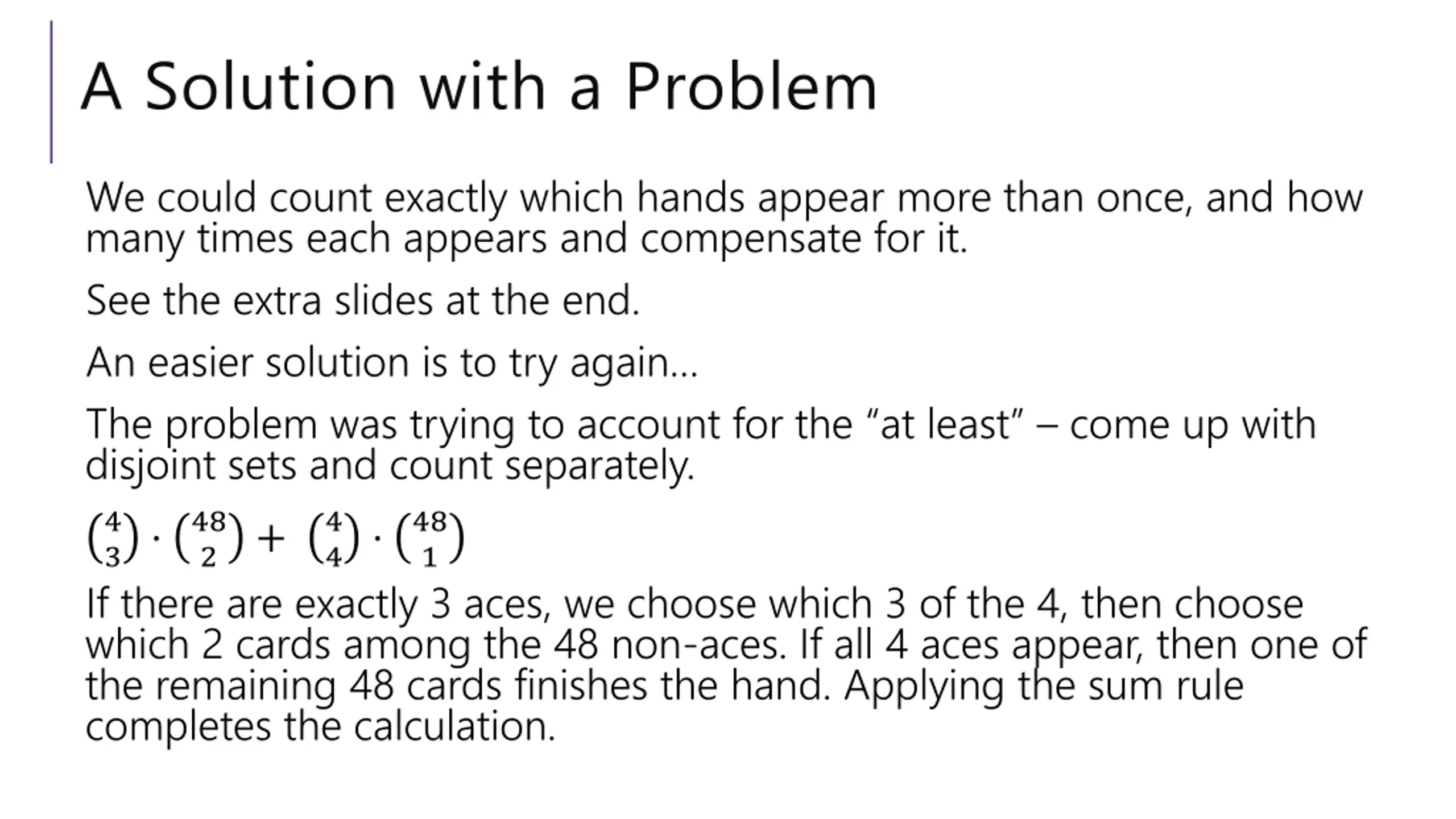 A Solution with a Problem

We could count exactly which hands appear more than once, and how many times each appears and compensate for it.

See the extra slides at the end.

An easier solution is to try again…

The problem was trying to account for the “at least” – come up with disjoint sets and count separately.

$\binom{4}{3} \cdot \binom{48}{2} + \binom{4}{4} \cdot \binom{48}{1}$

If there are exactly 3 aces, we choose which 3 of the 4, then choose which 2 cards among the 48 non-aces. If all 4 aces appear, then one of the remaining 48 cards finishes the hand. Applying the sum rule completes the calculation.